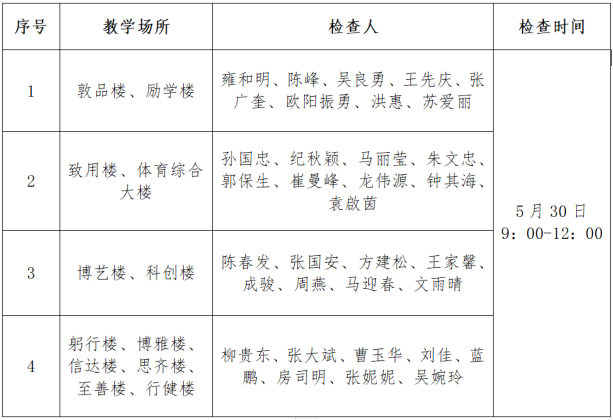 | 序号 | 教学场所 | 检查人 | 检查时间 |
|---|---|---|---|
| 1 | 敦品楼、励学楼 | 雍和明、陈峰、吴良勇、王先庆、张广奎、欧阳振勇、洪惠、苏爱丽 | 5月30日 9：00-12：00 |
| 2 | 致用楼、体育综合大楼 | 孙国忠、纪秋颖、马丽莹、朱文忠、郭保生、崔曼峰、龙伟源、钟其海、袁啟茵 | |
| 3 | 博艺楼、科创楼 | 陈春发、张国安、方建松、王家馨、成骏、周燕、马迎春、文雨晴 | |
| 4 | 躬行楼、博雅楼、信达楼、思齐楼、至善楼、行健楼 | 柳贵东、张大斌、曹玉华、刘佳、蓝鹏、房司明、张妮妮、吴婉玲 | |